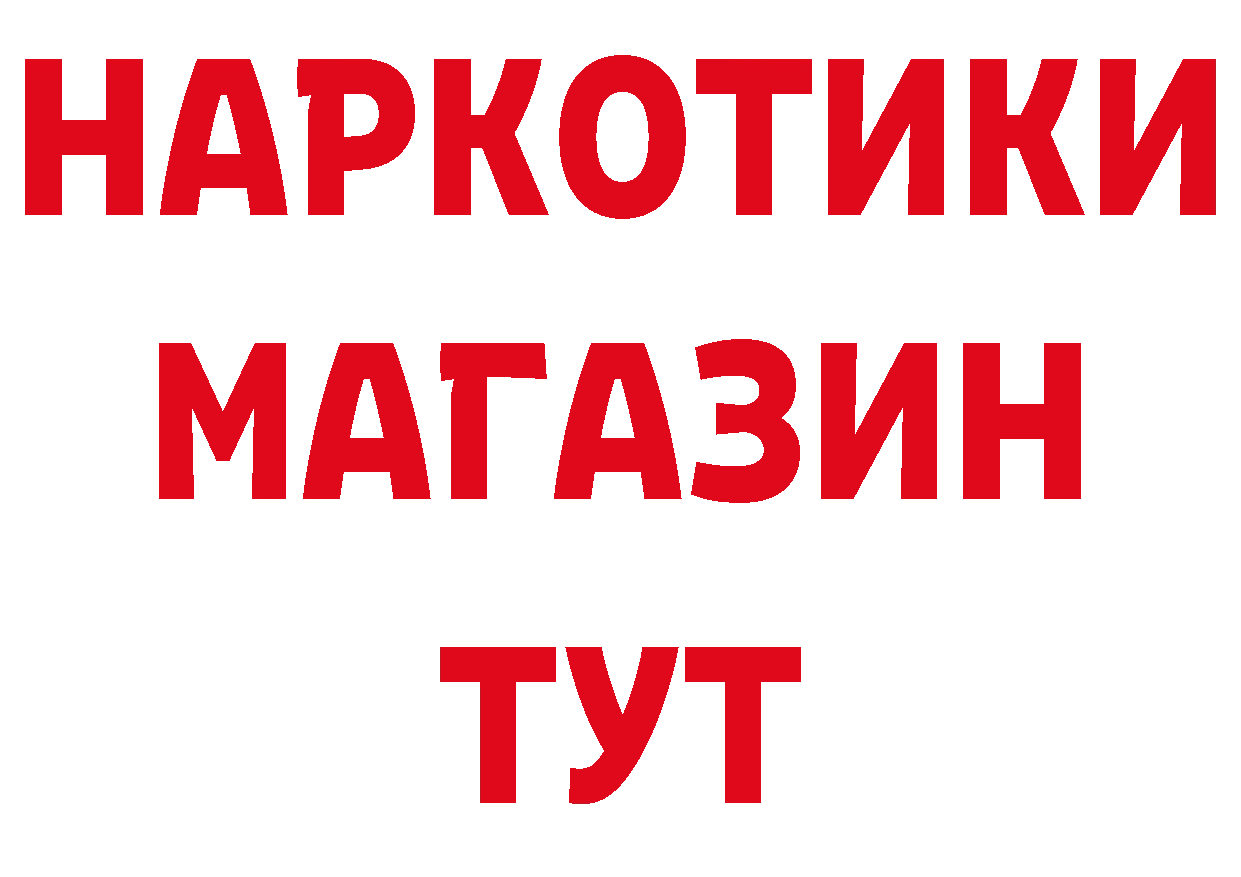 НАРКОТИКИ МАГАЗИН ТУТ